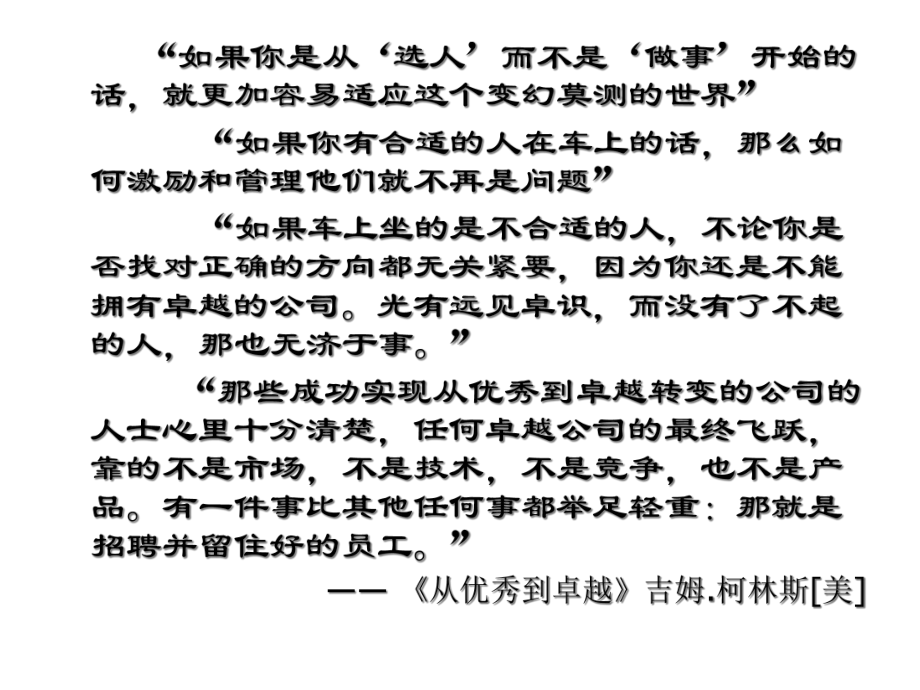 “如果你是从‘选人’而不是‘做事’开始的话，就更加容易适应这个变幻莫测的世界”

“如果你有合适的人在车上的话，那么如何激励和管理他们就不再是问题”

“如果车上坐的是不合适的人，不论你是否找对正确的方向都无关紧要，因为你还是不能拥有卓越的公司。光有远见卓识，而没有了不起的人，那也无济于事。”

“那些成功实现从优秀到卓越转变的公司的人士心里十分清楚，任何卓越公司的最终飞跃，靠的不是市场，不是技术，不是竞争，也不是产品。有一件事比其他任何事都举足轻重：那就是招聘并留住好的员工。”

—— 《从优秀到卓越》吉姆.柯林斯[美]